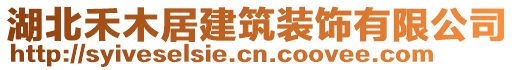 湖北禾木居建筑装饰有限公司
http://syiveselsie.cn.coovee.com